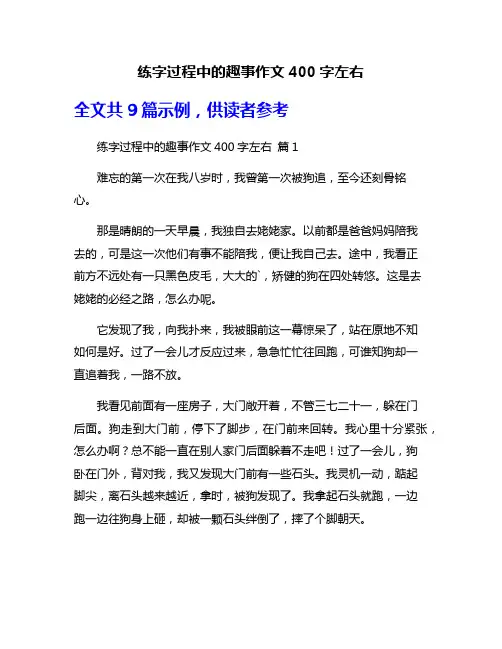 练字过程中的趣事作文 400 字左右

全文共 9 篇示例，供读者参考

练字过程中的趣事作文 400 字左右 篇 1

难忘的第一次在我八岁时，我曾第一次被狗追，至今还刻骨铭心。

那是晴朗的一天早晨，我独自去姥姥家。以前都是爸爸妈妈陪我去的，可是这一次他们有事不能陪我，便让我自己去。途中，我看正前方不远处有一只黑色皮毛，大大的`，矫健的狗在四处转悠。这是去姥姥的必经之路，怎么办呢。

它发现了我，向我扑来，我被眼前这一幕惊呆了，站在原地不知如何是好。过了一会儿才反应过来，急急忙忙往回跑，可谁知狗却一直追着我，一路不放。

我看见前面有一座房子，大门敞开着，不管三七二十一，躲在门后面。狗走到大门前，停下了脚步，在门前来回转。我心里十分紧张，怎么办啊？总不能一直在别人家门后面躲着不走吧！过了一会儿，狗卧在门外，背对我，我又发现大门前有一些石头。我灵机一动，踮起脚尖，离石头越来越近，拿时，被狗发现了。我拿起石头就跑，一边跑一边往狗身上砸，却被一颗石头绊倒了，摔了个脚朝天。